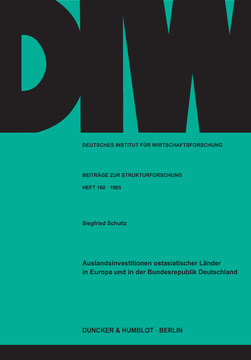 DIW

DEUTSCHES INSTITUT FÜR WIRTSCHAFTSFORSCHUNG

BEITRÄGE ZUR STRUKTURFORSCHUNG

HEFT 160 · 1995

Siegfried Schultz

Auslandsinvestitionen ostasiatischer Länder in Europa und in der Bundesrepublik Deutschland

DUNCKER & HUMBLOT · BERLIN